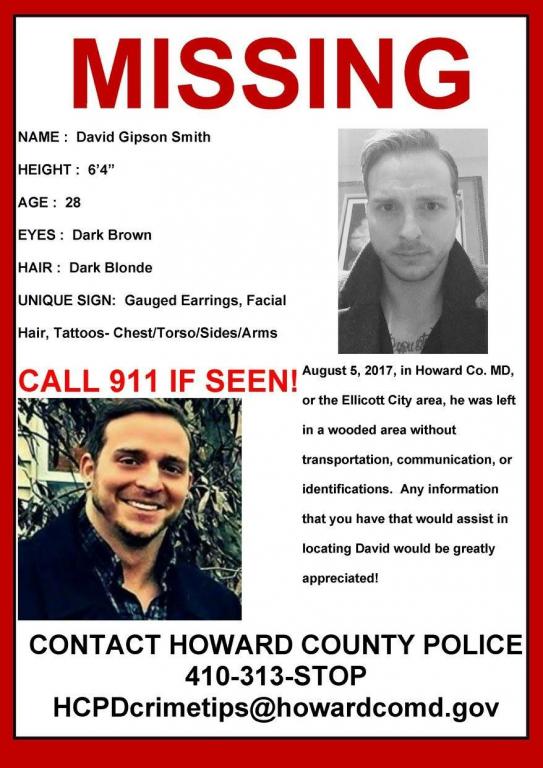 MISSING

NAME : David Gipson Smith

HEIGHT : 6'4"

AGE : 28

EYES : Dark Brown

HAIR : Dark Blonde

UNIQUE SIGN: Gauged Earrings, Facial Hair, Tattoos- Chest/Torso/Sides/Arms

CALL 911 IF SEEN!

August 5, 2017, in Howard Co. MD, or the Ellicott City area, he was left in a wooded area without transportation, communication, or identifications. Any information that you have that would assist in locating David would be greatly appreciated!

CONTACT HOWARD COUNTY POLICE
410-313-STOP
HCPDcrimetips@howardcomd.gov